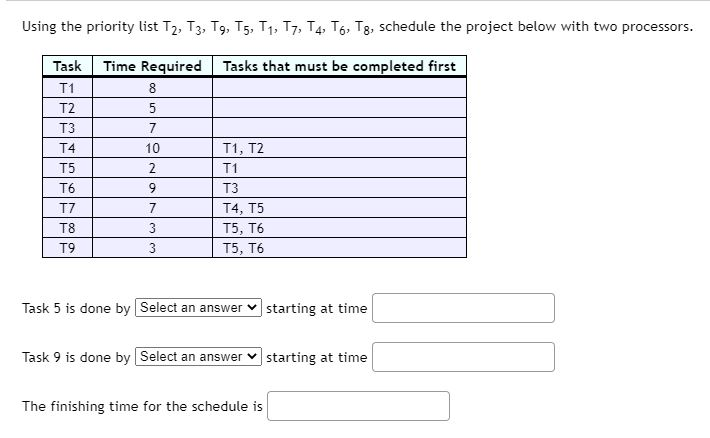 Using the priority list $T_2$, $T_3$, $T_9$, $T_5$, $T_1$, $T_7$, $T_4$, $T_6$, $T_8$, schedule the project below with two processors.

| Task | Time Required | Tasks that must be completed first |
|---|---|---|
| T1 | 8 | |
| T2 | 5 | |
| T3 | 7 | |
| T4 | 10 | T1, T2 |
| T5 | 2 | T1 |
| T6 | 9 | T3 |
| T7 | 7 | T4, T5 |
| T8 | 3 | T5, T6 |
| T9 | 3 | T5, T6 |

Task 5 is done by Select an answer starting at time

Task 9 is done by Select an answer starting at time

The finishing time for the schedule is